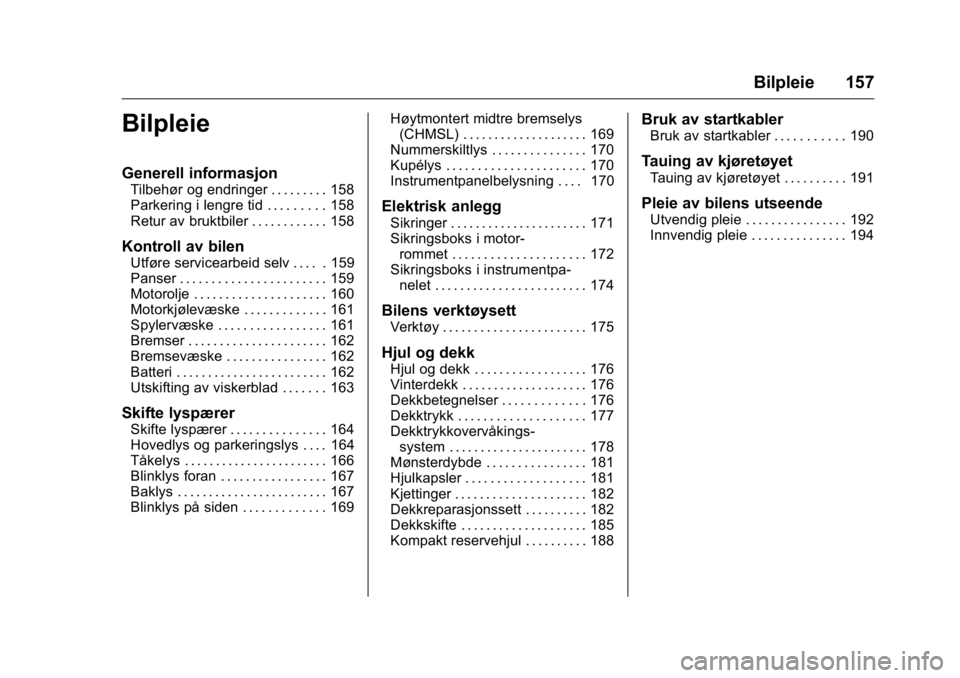 Bilpleie 157

Bilpleie

Generell informasjon
Tilbehør og endringer . . . . . . . . . 158
Parkering i lengre tid . . . . . . . . . 158
Retur av bruktbiler . . . . . . . . . . . . 158

Kontroll av bilen
Utføre servicearbeid selv . . . . . 159
Panser . . . . . . . . . . . . . . . . . . . . . . . 159
Motorolje . . . . . . . . . . . . . . . . . . . . . 160
Motorkjølevæske . . . . . . . . . . . . . 161
Spylervæske . . . . . . . . . . . . . . . . . 161
Bremser . . . . . . . . . . . . . . . . . . . . . . 162
Bremsevæske . . . . . . . . . . . . . . . . 162
Batteri . . . . . . . . . . . . . . . . . . . . . . . . 162
Utskifting av viskerblad . . . . . . . 163

Skifte lyspærer
Skifte lyspærer . . . . . . . . . . . . . . . 164
Hovedlys og parkeringslys . . . . 164
Tåkelys . . . . . . . . . . . . . . . . . . . . . . . 166
Blinklys foran . . . . . . . . . . . . . . . . . 167
Baklys . . . . . . . . . . . . . . . . . . . . . . . . 167
Blinklys på siden . . . . . . . . . . . . . 169

Høytmontert midtre bremselys (CHMSL) . . . . . . . . . . . . . . . . . . . . 169
Nummerskiltlys . . . . . . . . . . . . . . . 170
Kupélys . . . . . . . . . . . . . . . . . . . . . . 170
Instrumentpanelbelysning . . . . 170

Elektrisk anlegg
Sikringer . . . . . . . . . . . . . . . . . . . . . . 171
Sikringsboks i motorrommet . . . . . . . . . . . . . . . . . . . . . 172
Sikringsboks i instrumentpanelet . . . . . . . . . . . . . . . . . . . . . . . . 174

Bilens verktøysett
Verktøy . . . . . . . . . . . . . . . . . . . . . . . 175

Hjul og dekk
Hjul og dekk . . . . . . . . . . . . . . . . . . 176
Vinterdekk . . . . . . . . . . . . . . . . . . . . 176
Dekkbetegnelser . . . . . . . . . . . . . 176
Dekktrykk . . . . . . . . . . . . . . . . . . . . 177
Dekktrykkovervåkingssystem . . . . . . . . . . . . . . . . . . . . . . 178
Mønsterdybde . . . . . . . . . . . . . . . . 181
Hjulkapsler . . . . . . . . . . . . . . . . . . . 181
Kjettinger . . . . . . . . . . . . . . . . . . . . . 182
Dekkreparasjonssett . . . . . . . . . . 182
Dekkskifte . . . . . . . . . . . . . . . . . . . . 185
Kompakt reservehjul . . . . . . . . . . 188

Bruk av startkabler
Bruk av startkabler . . . . . . . . . . . 190

Tauing av kjøretøyet
Tauing av kjøretøyet . . . . . . . . . . 191

Pleie av bilens utseende
Utvendig pleie . . . . . . . . . . . . . . . . 192
Innvendig pleie . . . . . . . . . . . . . . . 194

carmanualsonline.info